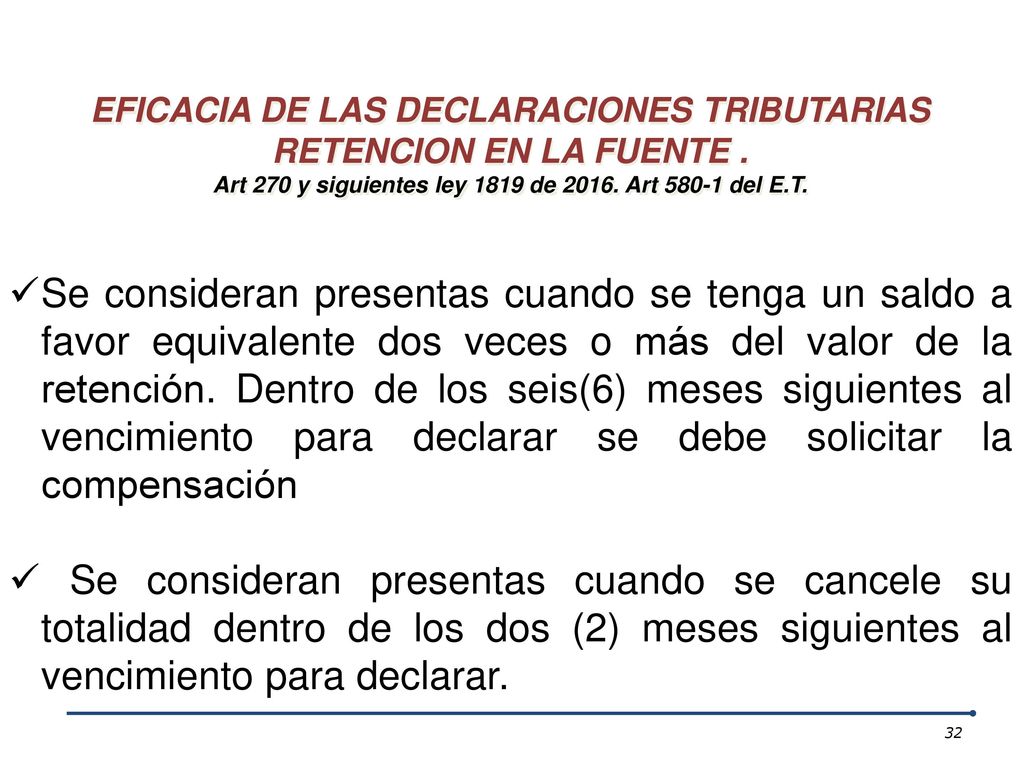 EFICACIA DE LAS DECLARACIONES TRIBUTARIAS
RETENCION EN LA FUENTE .
Art 270 y siguientes ley 1819 de 2016. Art 580-1 del E.T.

✓Se consideran presentas cuando se tenga un saldo a favor equivalente dos veces o más del valor de la retención. Dentro de los seis(6) meses siguientes al vencimiento para declarar se debe solicitar la compensación

✓ Se consideran presentas cuando se cancele su totalidad dentro de los dos (2) meses siguientes al vencimiento para declarar.

32